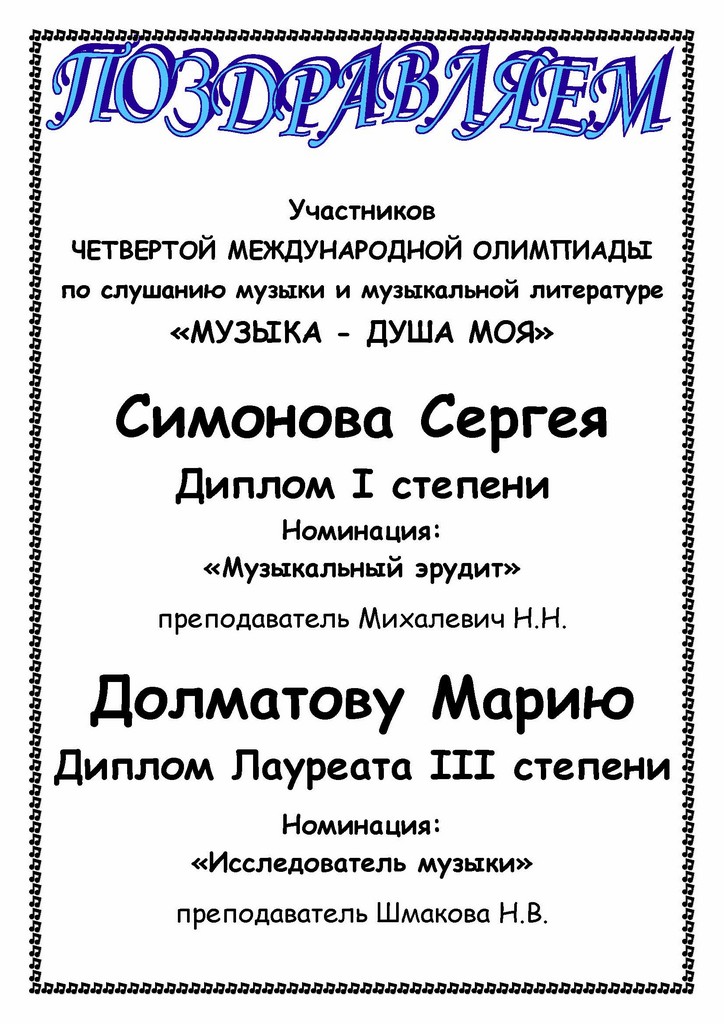 ПОЗДРАВЛЯЕМ

Участников
ЧЕТВЕРТОЙ МЕЖДУНАРОДНОЙ ОЛИМПИАДЫ
по слушанию музыки и музыкальной литературе
«МУЗЫКА - ДУША МОЯ»

Симонова Сергея
Диплом I степени
Номинация:
«Музыкальный эрудит»
преподаватель Михалевич Н.Н.

Долматову Марию
Диплом Лауреата III степени
Номинация:
«Исследователь музыки»
преподаватель Шмакова Н.В.